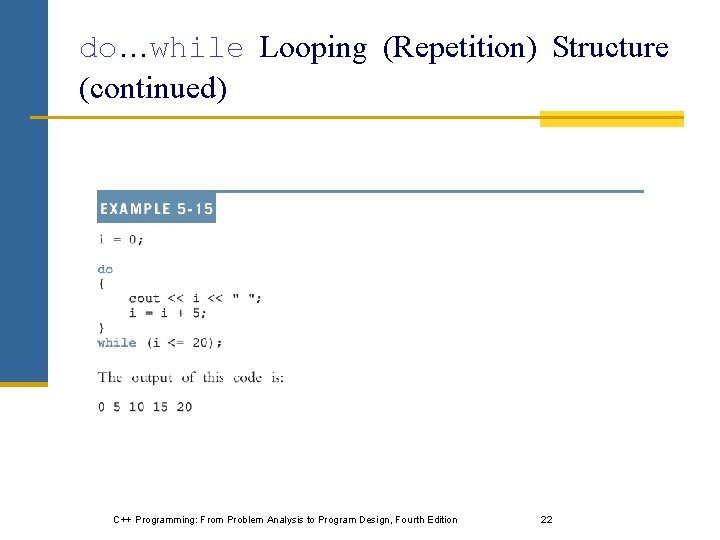 do…while Looping (Repetition) Structure (continued)

EXAMPLE 5-15

i = 0;

do
{
    cout << i << " ";
    i = i + 5;
}
while (i <= 20);

The output of this code is:

0 5 10 15 20

C++ Programming: From Problem Analysis to Program Design, Fourth Edition

22